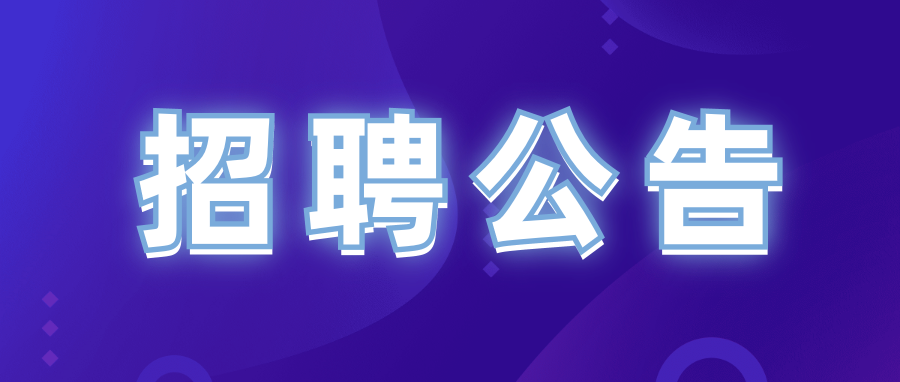 招聘公告